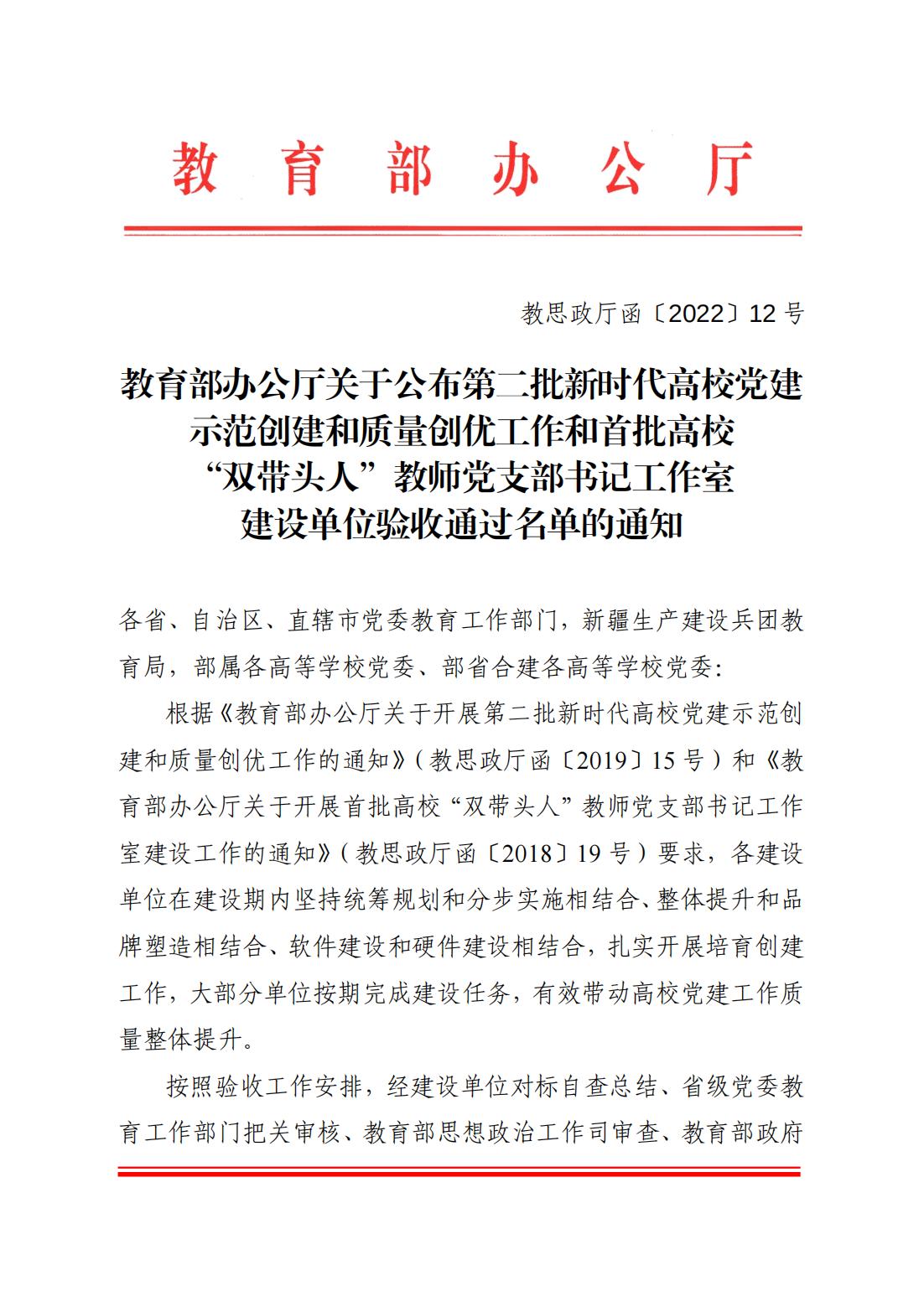 教育部办公厅

教思政厅函〔2022〕12号

教育部办公厅关于公布第二批新时代高校党建示范创建和质量创优工作和首批高校“双带头人”教师党支部书记工作室建设单位验收通过名单的通知

各省、自治区、直辖市党委教育工作部门，新疆生产建设兵团教育局，部属各高等学校党委、部省合建各高等学校党委：

根据《教育部办公厅关于开展第二批新时代高校党建示范创建和质量创优工作的通知》（教思政厅函〔2019〕15号）和《教育部办公厅关于开展首批高校“双带头人”教师党支部书记工作室建设工作的通知》（教思政厅函〔2018〕19号）要求，各建设单位在建设期内坚持统筹规划和分步实施相结合、整体提升和品牌塑造相结合、软件建设和硬件建设相结合，扎实开展培育创建工作，大部分单位按期完成建设任务，有效带动高校党建工作质量整体提升。

按照验收工作安排，经建设单位对标自查总结、省级党委教育工作部门把关审核、教育部思想政治工作司审查、教育部政府